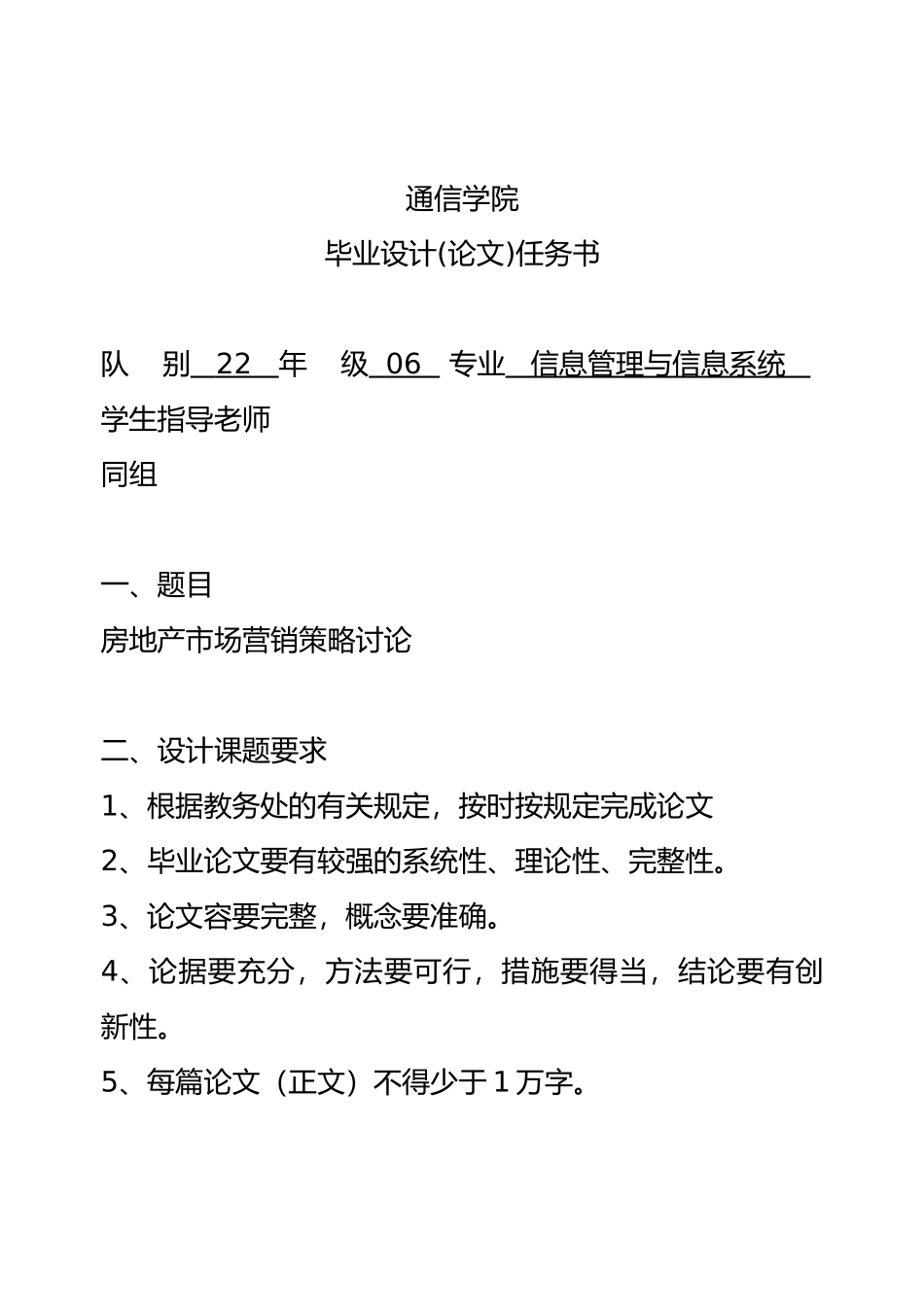 通信学院
毕业设计(论文)任务书

队　别 22 年　级 06 专业 信息管理与信息系统
学生指导老师
同组

一、题目
房地产市场营销策略讨论

二、设计课题要求
1、根据教务处的有关规定，按时按规定完成论文
2、毕业论文要有较强的系统性、理论性、完整性。
3、论文容要完整，概念要准确。
4、论据要充分，方法要可行，措施要得当，结论要有创新性。
5、每篇论文（正文）不得少于 1 万字。